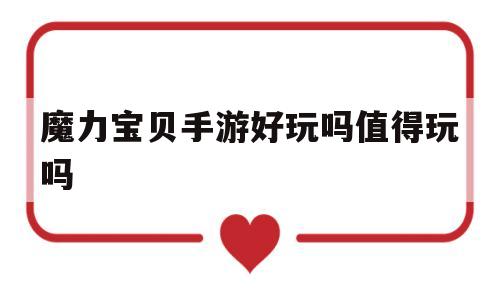 魔力宝贝手游好玩吗值得玩吗